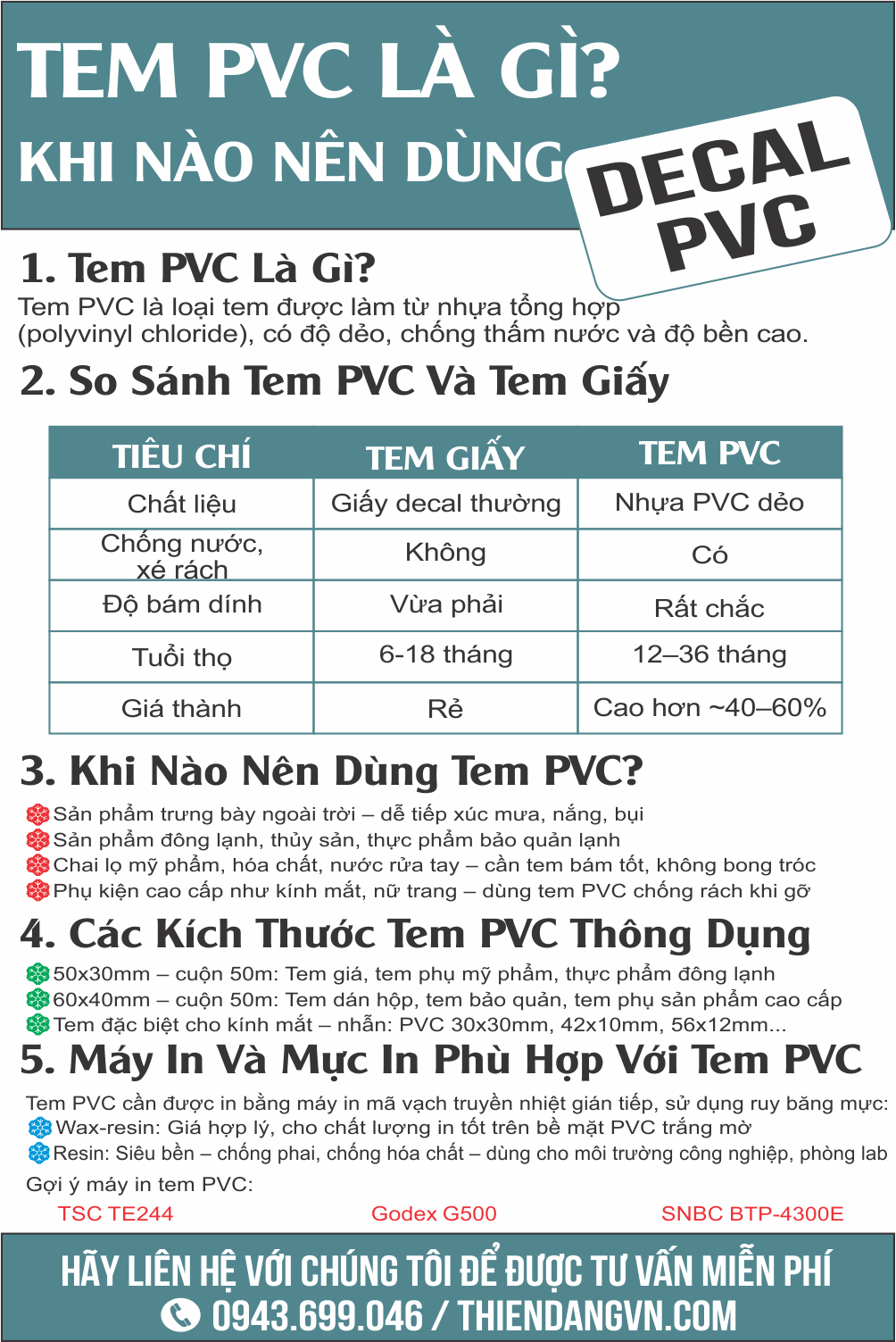 TEM PVC LÀ GÌ?
KHI NÀO NÊN DÙNG

DECAL PVC

1. Tem PVC Là Gì?
Tem PVC là loại tem được làm từ nhựa tổng hợp (polyvinyl chloride), có độ dẻo, chống thấm nước và độ bền cao.

2. So Sánh Tem PVC Và Tem Giấy

| TIÊU CHÍ | TEM GIẤY | TEM PVC |
|---|---|---|
| Chất liệu | Giấy decal thường | Nhựa PVC dẻo |
| Chống nước, xé rách | Không | Có |
| Độ bám dính | Vừa phải | Rất chắc |
| Tuổi thọ | 6-18 tháng | 12–36 tháng |
| Giá thành | Rẻ | Cao hơn ~40–60% |

3. Khi Nào Nên Dùng Tem PVC?
Sản phẩm trưng bày ngoài trời – dễ tiếp xúc mưa, nắng, bụi
Sản phẩm đông lạnh, thủy sản, thực phẩm bảo quản lạnh
Chai lọ mỹ phẩm, hóa chất, nước rửa tay – cần tem bám tốt, không bong tróc
Phụ kiện cao cấp như kính mắt, nữ trang – dùng tem PVC chống rách khi gỡ

4. Các Kích Thước Tem PVC Thông Dụng
50x30mm – cuộn 50m: Tem giá, tem phụ mỹ phẩm, thực phẩm đông lạnh
60x40mm – cuộn 50m: Tem dán hộp, tem bảo quản, tem phụ sản phẩm cao cấp
Tem đặc biệt cho kính mắt – nhẫn: PVC 30x30mm, 42x10mm, 56x12mm...

5. Máy In Và Mực In Phù Hợp Với Tem PVC
Tem PVC cần được in bằng máy in mã vạch truyền nhiệt gián tiếp, sử dụng ruy băng mực:
Wax-resin: Giá hợp lý, cho chất lượng in tốt trên bề mặt PVC trắng mờ
Resin: Siêu bền – chống phai, chống hóa chất – dùng cho môi trường công nghiệp, phòng lab
Gợi ý máy in tem PVC:
TSC TE244 Godex G500 SNBC BTP-4300E

HÃY LIÊN HỆ VỚI CHÚNG TÔI ĐỂ ĐƯỢC TƯ VẤN MIỄN PHÍ
0943.699.046 / THIENDANGVN.COM